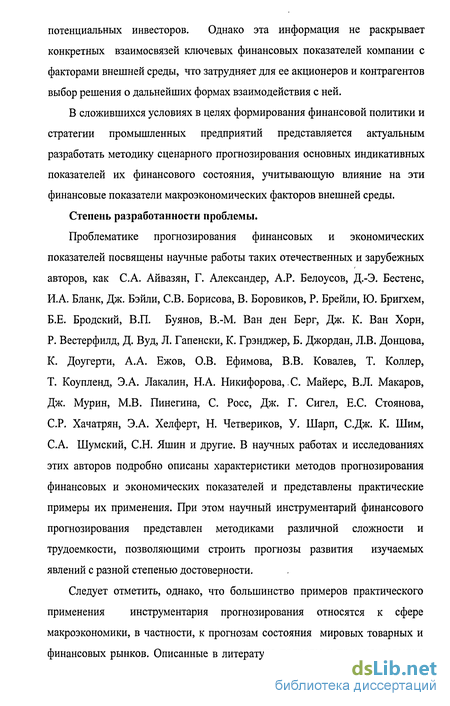 потенциальных инвесторов. Однако эта информация не раскрывает конкретных взаимосвязей ключевых финансовых показателей компании с факторами внешней среды, что затрудняет для ее акционеров и контрагентов выбор решения о дальнейших формах взаимодействия с ней.

В сложившихся условиях в целях формирования финансовой политики и стратегии промышленных предприятий представляется актуальным разработать методику сценарного прогнозирования основных индикативных показателей их финансового состояния, учитывающую влияние на эти финансовые показатели макроэкономических факторов внешней среды.

Степень разработанности проблемы.

Проблематике прогнозирования финансовых и экономических показателей посвящены научные работы таких отечественных и зарубежных авторов, как С.А. Айвазян, Г. Александер, А.Р. Белоусов, Д.-Э. Бестенс, И.А. Бланк, Дж. Бэйли, С.В. Борисова, В. Боровиков, Р. Брейли, Ю. Бригхем, Б.Е. Бродский, В.П. Буянов, В.-М. Ван ден Берг, Дж. К. Ван Хорн, Р. Вестерфилд, Д. Вуд, Л. Гапенски, К. Грэнджер, Б. Джордан, Л.В. Донцова, К. Доугерти, А.А. Ежов, О.В. Ефимова, В.В. Ковалев, Т. Коллер, Т. Коупленд, Э.А. Лакалин, Н.А. Никифорова, С. Майерс, В.Л. Макаров, Дж. Мурин, М.В. Пинегина, С. Росс, Дж. Г. Сигел, Е.С. Стоянова, С.Р. Хачатрян, Э.А. Хелферт, Н. Четвериков, У. Шарп, С.Дж. К. Шим, С.А. Шумский, С.Н. Яшин и другие. В научных работах и исследованиях этих авторов подробно описаны характеристики методов прогнозирования финансовых и экономических показателей и представлены практические примеры их применения. При этом научный инструментарий финансового прогнозирования представлен методиками различной сложности и трудоемкости, позволяющими строить прогнозы развития изучаемых явлений с разной степенью достоверности.

Следует отметить, однако, что большинство примеров практического применения инструментария прогнозирования относятся к сфере макроэкономики, в частности, к прогнозам состояния мировых товарных и финансовых рынков. Описанные в литерату

dsLib.net
библиотека диссертаций